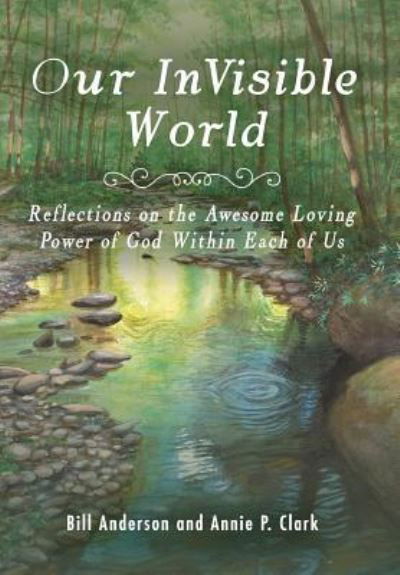 Our InVisible World

Reflections on the Awesome Loving Power of God Within Each of Us

Bill Anderson and Annie P. Clark